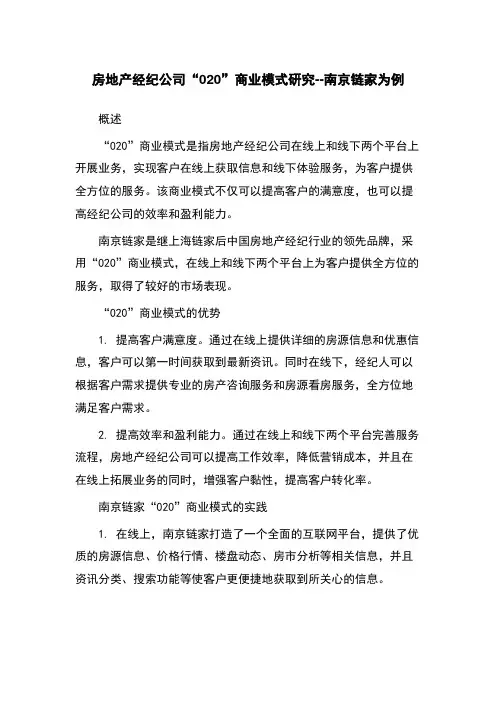 房地产经纪公司“020”商业模式研究--南京链家为例

概述

“020”商业模式是指房地产经纪公司在线上和线下两个平台上开展业务，实现客户在线上获取信息和线下体验服务，为客户提供全方位的服务。该商业模式不仅可以提高客户的满意度，也可以提高经纪公司的效率和盈利能力。

南京链家是继上海链家后中国房地产经纪行业的领先品牌，采用“020”商业模式，在线上和线下两个平台上为客户提供全方位的服务，取得了较好的市场表现。

“020”商业模式的优势

1. 提高客户满意度。通过在线上提供详细的房源信息和优惠信息，客户可以第一时间获取到最新资讯。同时在线下，经纪人可以根据客户需求提供专业的房产咨询服务和房源看房服务，全方位地满足客户需求。

2. 提高效率和盈利能力。通过在线上和线下两个平台完善服务流程，房地产经纪公司可以提高工作效率，降低营销成本，并且在在线上拓展业务的同时，增强客户黏性，提高客户转化率。

南京链家“020”商业模式的实践

1. 在线上，南京链家打造了一个全面的互联网平台，提供了优质的房源信息、价格行情、楼盘动态、房市分析等相关信息，并且资讯分类、搜索功能等使客户更便捷地获取到所关心的信息。